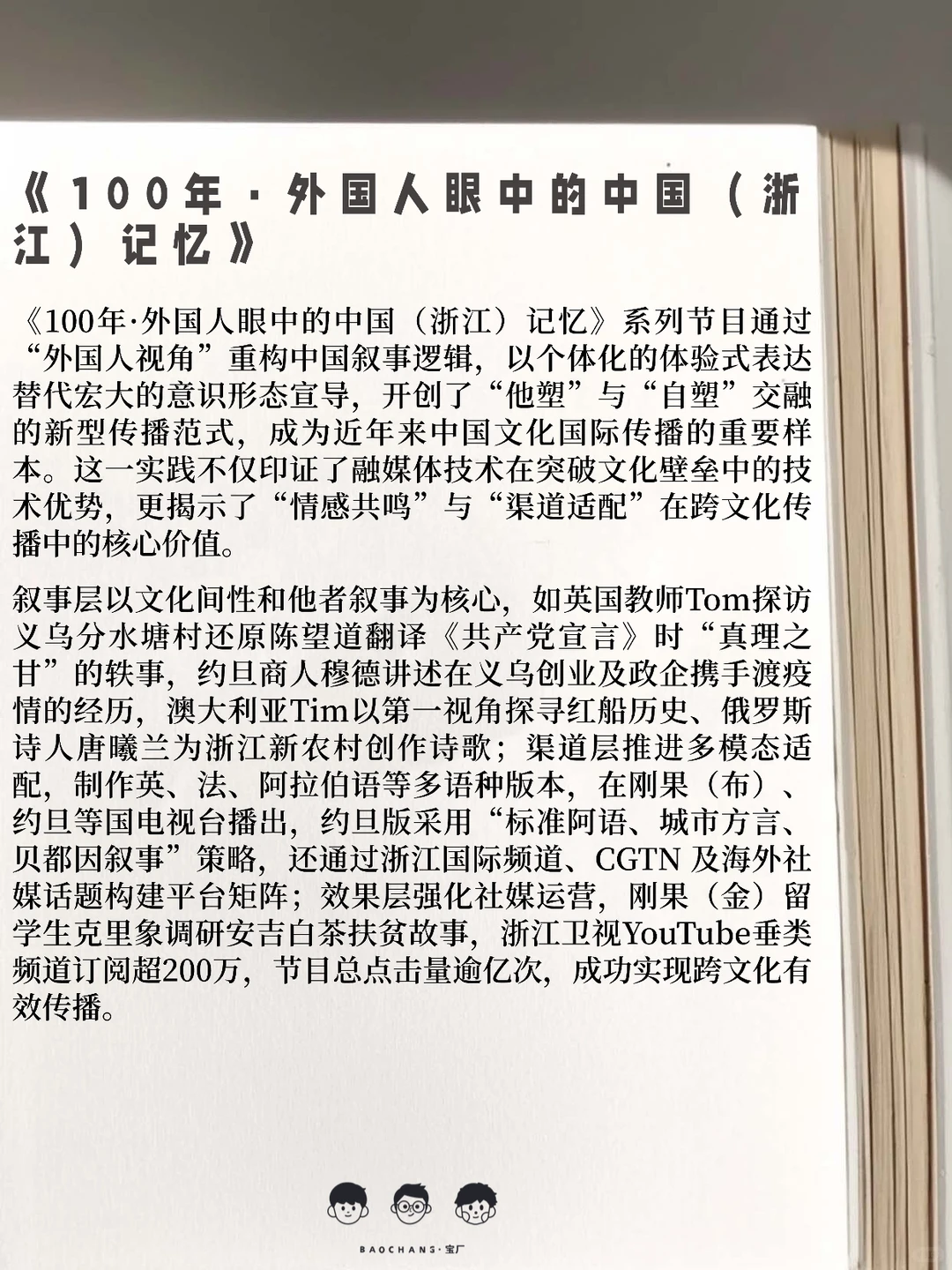 《100年·外国人眼中的中国（浙江）记忆》

《100年·外国人眼中的中国（浙江）记忆》系列节目通过“外国人视角”重构中国叙事逻辑，以个体化的体验式表达替代宏大的意识形态宣导，开创了“他塑”与“自塑”交融的新型传播范式，成为近年来中国文化国际传播的重要样本。这一实践不仅印证了融媒体技术在突破文化壁垒中的技术优势，更揭示了“情感共鸣”与“渠道适配”在跨文化传播中的核心价值。

叙事层以文化间性和他者叙事为核心，如英国教师Tom探访义乌分水塘村还原陈望道翻译《共产党宣言》时“真理之甘”的轶事，约旦商人穆德讲述在义乌创业及政企携手渡疫情的经历，澳大利亚Tim以第一视角探寻红船历史、俄罗斯诗人唐曦兰为浙江新农村创作诗歌；渠道层推进多模态适配，制作英、法、阿拉伯语等多语种版本，在刚果（布）、约旦等国电视台播出，约旦版采用“标准阿语、城市方言、贝都因叙事”策略，还通过浙江国际频道、CGTN 及海外社媒话题构建平台矩阵；效果层强化社媒运营，刚果（金）留学生克里象调研安吉白茶扶贫故事，浙江卫视YouTube垂类频道订阅超200万，节目总点击量逾亿次，成功实现跨文化有效传播。

BAOCHANS·宝厂